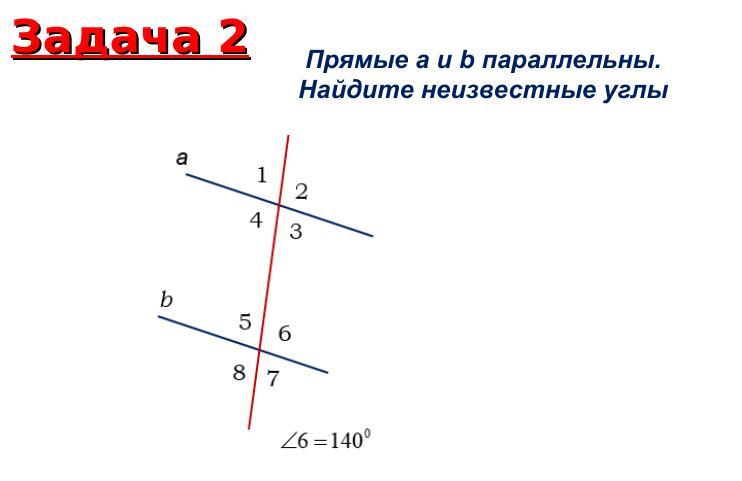 Задача 2

Прямые a и b параллельны.
Найдите неизвестные углы

a

1
2
4
3

b

5
6
8
7

$\angle 6 = 140^0$